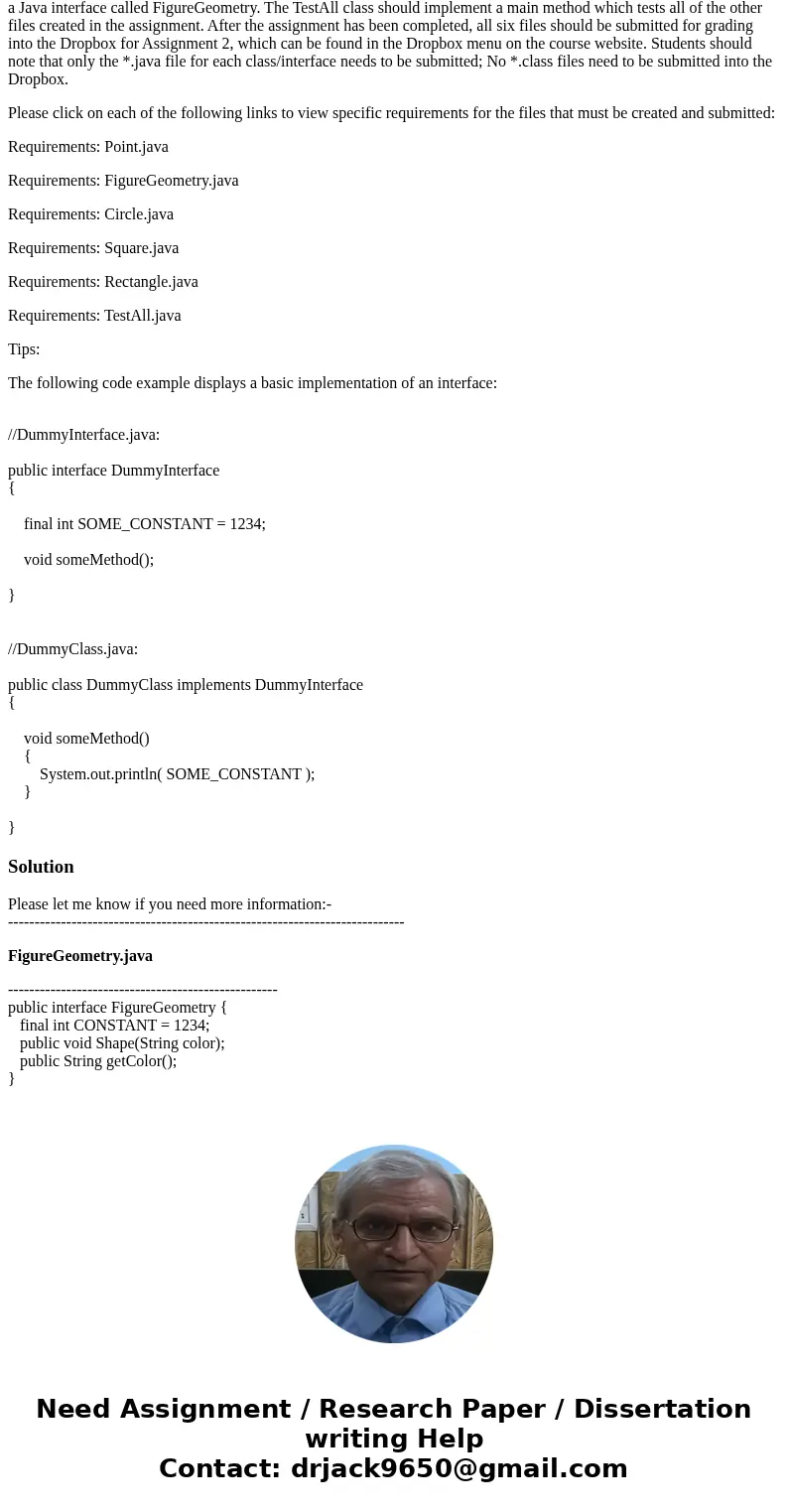 a Java interface called FigureGeometry. The TestAll class should implement a main method which tests all of the other files created in the assignment. After the assignment has been completed, all six files should be submitted for grading into the Dropbox for Assignment 2, which can be found in the Dropbox menu on the course website. Students should note that only the *.java file for each class/interface needs to be submitted; No *.class files need to be submitted into the Dropbox.

Please click on each of the following links to view specific requirements for the files that must be created and submitted:

Requirements: Point.java

Requirements: FigureGeometry.java

Requirements: Circle.java

Requirements: Square.java

Requirements: Rectangle.java

Requirements: TestAll.java

Tips:

The following code example displays a basic implementation of an interface:

//DummyInterface.java:

public interface DummyInterface
{

final int SOME_CONSTANT = 1234;

void someMethod();

}

//DummyClass.java:

public class DummyClass implements DummyInterface
{

void someMethod()
{
System.out.println( SOME_CONSTANT );
}

}

Solution

Please let me know if you need more information:-
---------------------------------------------------------------------------

FigureGeometry.java

---------------------------------------------------
public interface FigureGeometry {
final int CONSTANT = 1234;
public void Shape(String color);
public String getColor();
}

Need Assignment / Research Paper / Dissertation writing Help
Contact: drjack9650@gmail.com